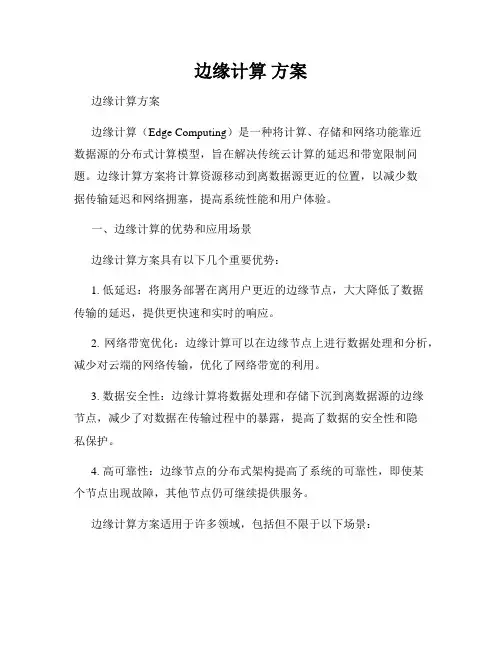 边缘计算 方案

边缘计算方案

边缘计算（Edge Computing）是一种将计算、存储和网络功能靠近数据源的分布式计算模型，旨在解决传统云计算的延迟和带宽限制问题。边缘计算方案将计算资源移动到离数据源更近的位置，以减少数据传输延迟和网络拥塞，提高系统性能和用户体验。

一、边缘计算的优势和应用场景

边缘计算方案具有以下几个重要优势：

1. 低延迟：将服务部署在离用户更近的边缘节点，大大降低了数据传输的延迟，提供更快速和实时的响应。

2. 网络带宽优化：边缘计算可以在边缘节点上进行数据处理和分析，减少对云端的网络传输，优化了网络带宽的利用。

3. 数据安全性：边缘计算将数据处理和存储下沉到离数据源的边缘节点，减少了对数据在传输过程中的暴露，提高了数据的安全性和隐私保护。

4. 高可靠性：边缘节点的分布式架构提高了系统的可靠性，即使某个节点出现故障，其他节点仍可继续提供服务。

边缘计算方案适用于许多领域，包括但不限于以下场景：